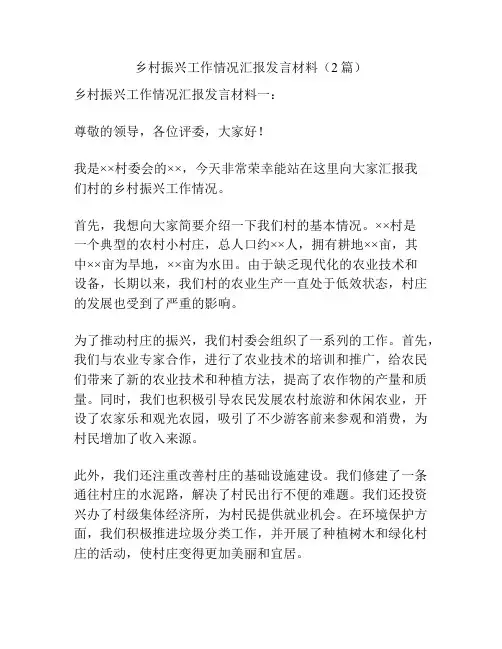 乡村振兴工作情况汇报发言材料（2篇）

乡村振兴工作情况汇报发言材料一：

尊敬的领导，各位评委，大家好！

我是××村委会的××，今天非常荣幸能站在这里向大家汇报我们村的乡村振兴工作情况。

首先，我想向大家简要介绍一下我们村的基本情况。××村是一个典型的农村小村庄，总人口约××人，拥有耕地××亩，其中××亩为旱地，××亩为水田。由于缺乏现代化的农业技术和设备，长期以来，我们村的农业生产一直处于低效状态，村庄的发展也受到了严重的影响。

为了推动村庄的振兴，我们村委会组织了一系列的工作。首先，我们与农业专家合作，进行了农业技术的培训和推广，给农民们带来了新的农业技术和种植方法，提高了农作物的产量和质量。同时，我们也积极引导农民发展农村旅游和休闲农业，开设了农家乐和观光农园，吸引了不少游客前来参观和消费，为村民增加了收入来源。

此外，我们还注重改善村庄的基础设施建设。我们修建了一条通往村庄的水泥路，解决了村民出行不便的难题。我们还投资兴办了村级集体经济所，为村民提供就业机会。在环境保护方面，我们积极推进垃圾分类工作，并开展了种植树木和绿化村庄的活动，使村庄变得更加美丽和宜居。